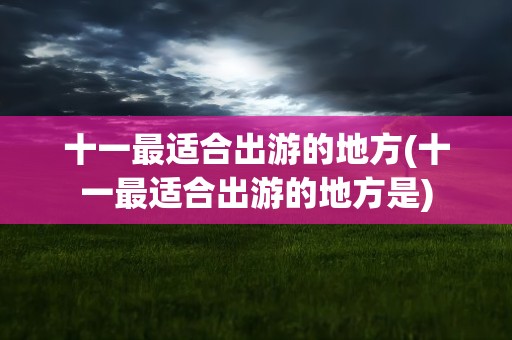 十一最适合出游的地方(十一最适合出游的地方是)